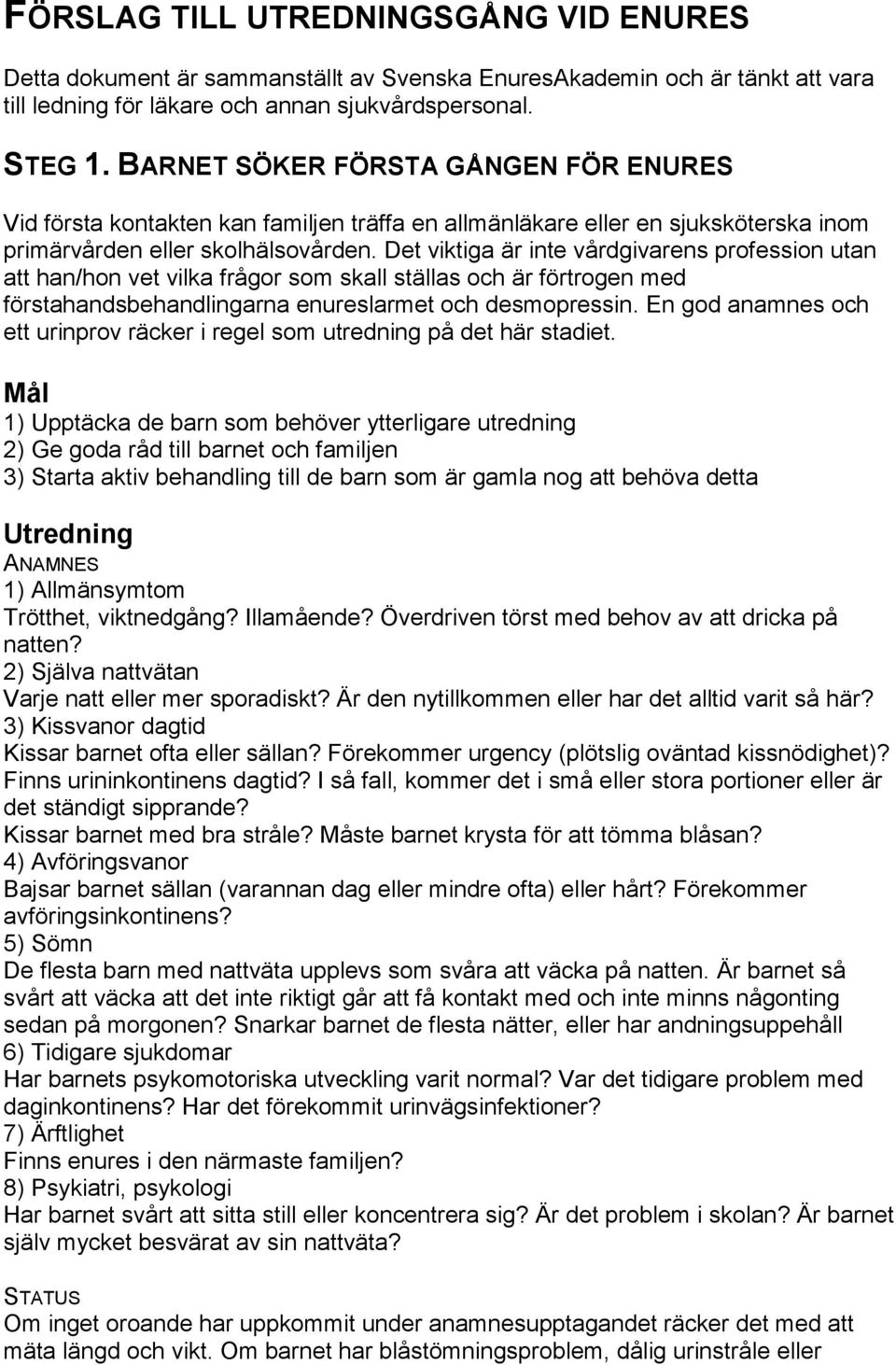 FÖRSLAG TILL UTREDNINGSGÅNG VID ENURES

Detta dokument är sammanställt av Svenska EnuresAkademin och är tänkt att vara till ledning för läkare och annan sjukvårdspersonal.

STEG 1. BARNET SÖKER FÖRSTA GÅNGEN FÖR ENURES

Vid första kontakten kan familjen träffa en allmänläkare eller en sjuksköterska inom primärvården eller skolhälsovården. Det viktiga är inte vårdgivarens profession utan att han/hon vet vilka frågor som skall ställas och är förtrogen med förstahandsbehandlingarna enureslarmet och desmopressin. En god anamnes och ett urinprov räcker i regel som utredning på det här stadiet.

Mål
1) Upptäcka de barn som behöver ytterligare utredning
2) Ge goda råd till barnet och familjen
3) Starta aktiv behandling till de barn som är gamla nog att behöva detta

Utredning
ANAMNES
1) Allmänsymtom
Trötthet, viktnedgång? Illamående? Överdriven törst med behov av att dricka på natten?
2) Själva nattvätan
Varje natt eller mer sporadiskt? Är den nytillkommen eller har det alltid varit så här?
3) Kissvanor dagtid
Kissar barnet ofta eller sällan? Förekommer urgency (plötslig oväntad kissnödighet)? Finns urininkontinens dagtid? I så fall, kommer det i små eller stora portioner eller är det ständigt sipprande?
Kissar barnet med bra stråle? Måste barnet krysta för att tömma blåsan?
4) Avföringsvanor
Bajsar barnet sällan (varannan dag eller mindre ofta) eller hårt? Förekommer avföringsinkontinens?
5) Sömn
De flesta barn med nattväta upplevs som svåra att väcka på natten. Är barnet så svårt att väcka att det inte riktigt går att få kontakt med och inte minns någonting sedan på morgonen? Snarkar barnet de flesta nätter, eller har andningsuppehåll
6) Tidigare sjukdomar
Har barnets psykomotoriska utveckling varit normal? Var det tidigare problem med daginkontinens? Har det förekommit urinvägsinfektioner?
7) Ärftlighet
Finns enures i den närmaste familjen?
8) Psykiatri, psykologi
Har barnet svårt att sitta still eller koncentrera sig? Är det problem i skolan? Är barnet själv mycket besvärat av sin nattväta?

STATUS
Om inget oroande har uppkommit under anamnesupptagandet räcker det med att mäta längd och vikt. Om barnet har blåstömningsproblem, dålig urinstråle eller